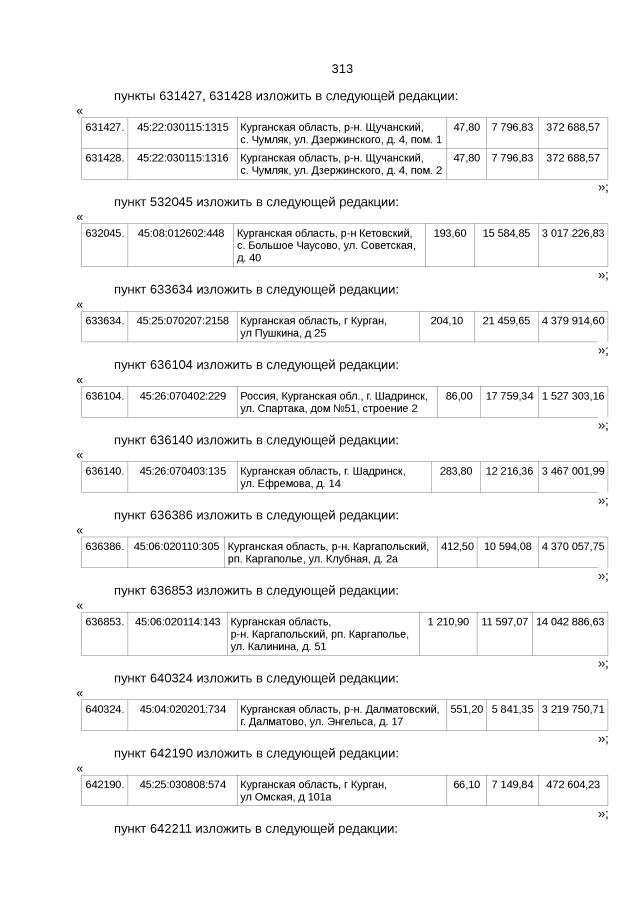 313

пункты 631427, 631428 изложить в следующей редакции:

«

| 631427. | 45:22:030115:1315 | Курганская область, р-н. Щучанский, с. Чумляк, ул. Дзержинского, д. 4, пом. 1 | 47,80 | 7 796,83 | 372 688,57 |
|---|---|---|---|---|---|
| 631428. | 45:22:030115:1316 | Курганская область, р-н. Щучанский, с. Чумляк, ул. Дзержинского, д. 4, пом. 2 | 47,80 | 7 796,83 | 372 688,57 |

»;

пункт 532045 изложить в следующей редакции:

«

| 632045. | 45:08:012602:448 | Курганская область, р-н Кетовский, с. Большое Чаусово, ул. Советская, д. 40 | 193,60 | 15 584,85 | 3 017 226,83 |
|---|---|---|---|---|---|

»;

пункт 633634 изложить в следующей редакции:

«

| 633634. | 45:25:070207:2158 | Курганская область, г Курган, ул Пушкина, д 25 | 204,10 | 21 459,65 | 4 379 914,60 |
|---|---|---|---|---|---|

»;

пункт 636104 изложить в следующей редакции:

«

| 636104. | 45:26:070402:229 | Россия, Курганская обл., г. Шадринск, ул. Спартака, дом №51, строение 2 | 86,00 | 17 759,34 | 1 527 303,16 |
|---|---|---|---|---|---|

»;

пункт 636140 изложить в следующей редакции:

«

| 636140. | 45:26:070403:135 | Курганская область, г. Шадринск, ул. Ефремова, д. 14 | 283,80 | 12 216,36 | 3 467 001,99 |
|---|---|---|---|---|---|

»;

пункт 636386 изложить в следующей редакции:

«

| 636386. | 45:06:020110:305 | Курганская область, р-н. Каргапольский, рп. Каргаполье, ул. Клубная, д. 2а | 412,50 | 10 594,08 | 4 370 057,75 |
|---|---|---|---|---|---|

»;

пункт 636853 изложить в следующей редакции:

«

| 636853. | 45:06:020114:143 | Курганская область, р-н. Каргапольский, рп. Каргаполье, ул. Калинина, д. 51 | 1 210,90 | 11 597,07 | 14 042 886,63 |
|---|---|---|---|---|---|

»;

пункт 640324 изложить в следующей редакции:

«

| 640324. | 45:04:020201:734 | Курганская область, р-н. Далматовский, г. Далматово, ул. Энгельса, д. 17 | 551,20 | 5 841,35 | 3 219 750,71 |
|---|---|---|---|---|---|

»;

пункт 642190 изложить в следующей редакции:

«

| 642190. | 45:25:030808:574 | Курганская область, г Курган, ул Омская, д 101а | 66,10 | 7 149,84 | 472 604,23 |
|---|---|---|---|---|---|

»;

пункт 642211 изложить в следующей редакции: